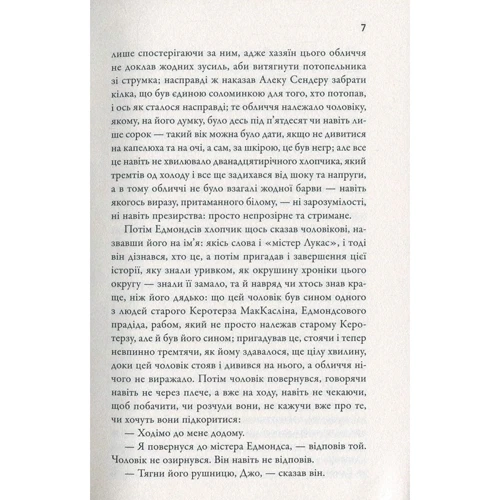 7

лише спостерігаючи за ним, адже хазяїн цього обличчя не доклав жодних зусиль, аби витягнути потопельника зі струмка; насправді ж наказав Алеку Сендеру забрати кілка, що був єдиною соломинкою для того, хто потопав, і ось як сталося насправді; те обличчя належало чоловіку, якому, на його думку, було десь під п'ятдесят чи навіть лише сорок — такий вік можна було дати, якщо не дивитися на капелюха та на очі, а сам, за шкірою, це був негр; але все це навіть не хвилювало дванадцятирічного хлопчика, який тремтів од холоду і все ще задихався від шоку та напруги, а в тому обличчі не було взагалі жодної барви — навіть якогось виразу, притаманного білому, — ні зарозумілості, ні навіть презирства: просто непрозірне та стримане.

Потім Едмондсів хлопчик щось сказав чоловікові, назвавши його на ім'я: якісь слова і «містер Лукас», і тоді він дізнався, хто це, а потім пригадав і завершення цієї історії, яку знали уривком, як окрушину хроніки цього округу — знали її замало, та й навряд чи хтось знав краще, ніж його дядько: що цей чоловік був сином одного з людей старого Керотерза МакКасліна, Едмондсового прадіда, рабом, який не просто належав старому Керотерзу, але й був його сином; пригадував це, стоячи і тепер невпинно тремтячи, як йому здавалося, ще цілу хвилину, доки цей чоловік стояв і дивився на нього, а обличчя нічого не виражало. Потім чоловік повернувся, говорячи навіть не через плече, а вже на ходу, навіть не чекаючи, щоб побачити, чи розчули вони, не кажучи вже про те, чи хочуть вони підкоритися:

— Ходімо до мене додому.

— Я повернуся до містера Едмондса, — відповів той. Чоловік не озирнувся. Він навіть не відповів.

— Тягни його рушницю, Джо, — сказав він.